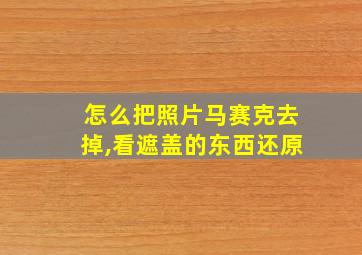 怎么把照片马赛克去掉,看遮盖的东西还原